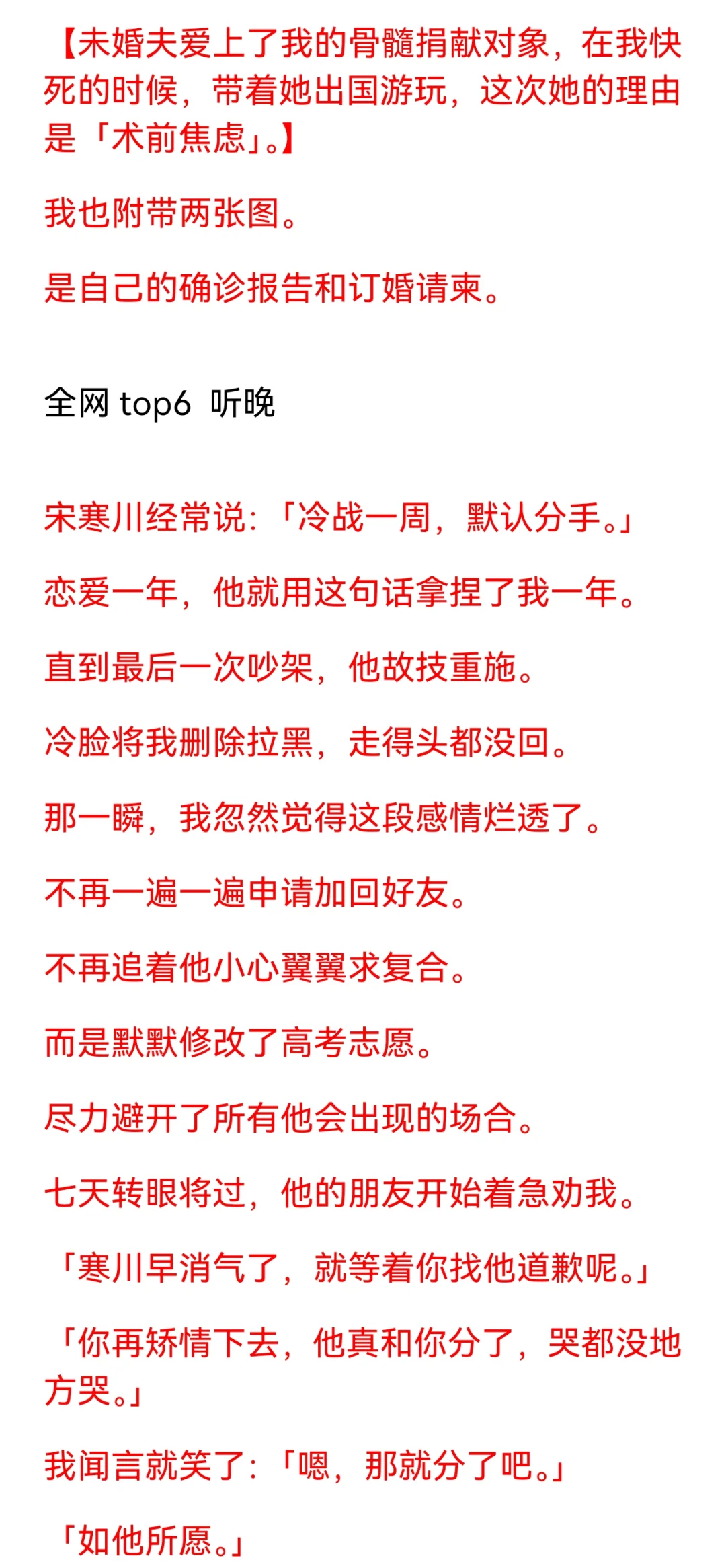 【未婚夫爱上了我的骨髓捐献对象，在我快死的时候，带着她出国游玩，这次她的理由是「术前焦虑」。】

我也附带两张图。

是自己的确诊报告和订婚请柬。

全网 top6 听晚

宋寒川经常说：「冷战一周，默认分手。」

恋爱一年，他就用这句话拿捏了我一年。

直到最后一次吵架，他故技重施。

冷脸将我删除拉黑，走得头都没回。

那一瞬，我忽然觉得这段感情烂透了。

不再一遍一遍申请加回好友。

不再追着他小心翼翼求复合。

而是默默修改了高考志愿。

尽力避开了所有他会出现的场合。

七天转眼将过，他的朋友开始着急劝我。

「寒川早消气了，就等着你找他道歉呢。」

「你再矫情下去，他真和你分了，哭都没地方哭。」

我闻言就笑了：「嗯，那就分了吧。」

「如他所愿。」